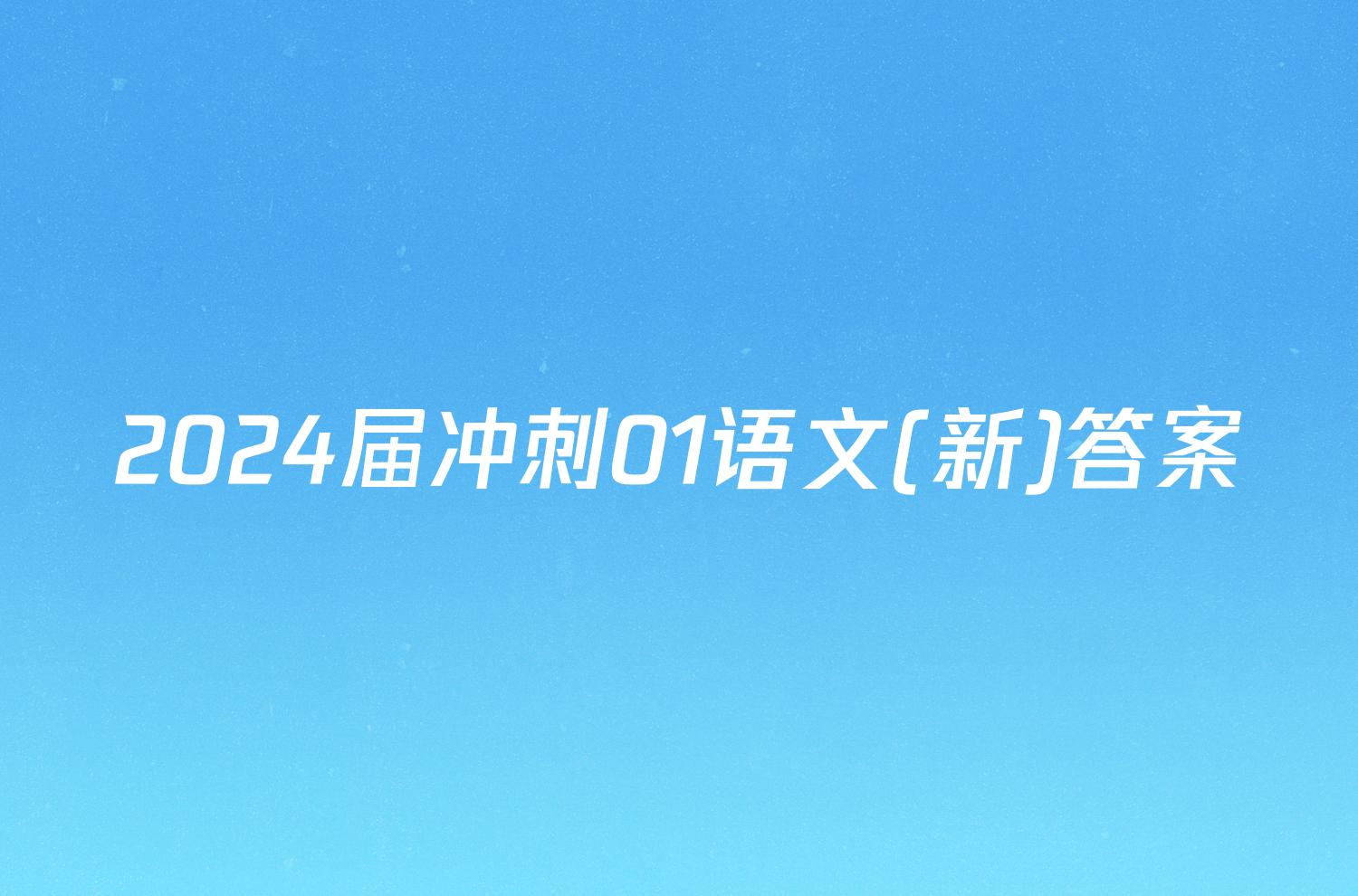 2024届冲刺01语文(新)答案